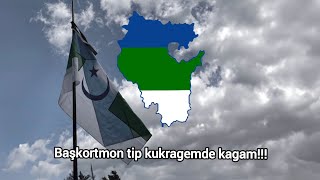 Başkortmon tip kukragemde kagam!!!